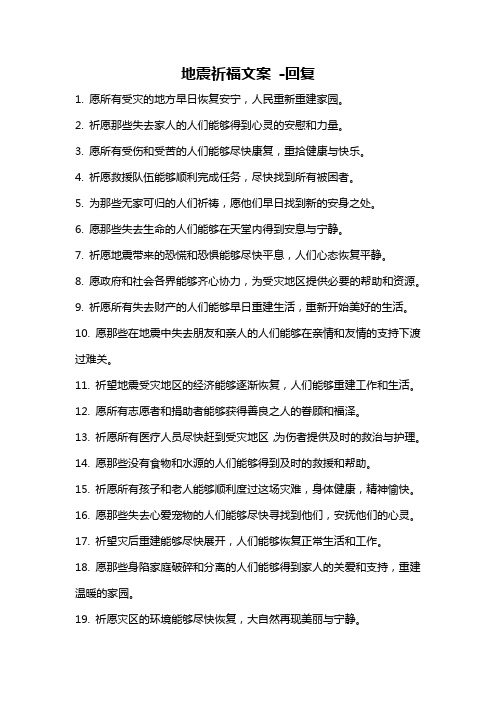 地震祈福文案 -回复

1. 愿所有受灾的地方早日恢复安宁，人民重新重建家园。

2. 祈愿那些失去家人的人们能够得到心灵的安慰和力量。

3. 愿所有受伤和受苦的人们能够尽快康复，重拾健康与快乐。

4. 祈愿救援队伍能够顺利完成任务，尽快找到所有被困者。

5. 为那些无家可归的人们祈祷，愿他们早日找到新的安身之处。

6. 愿那些失去生命的人们能够在天堂内得到安息与宁静。

7. 祈愿地震带来的恐慌和恐惧能够尽快平息，人们心态恢复平静。

8. 愿政府和社会各界能够齐心协力，为受灾地区提供必要的帮助和资源。

9. 祈愿所有失去财产的人们能够早日重建生活，重新开始美好的生活。

10. 愿那些在地震中失去朋友和亲人的人们能够在亲情和友情的支持下渡过难关。

11. 祈望地震受灾地区的经济能够逐渐恢复，人们能够重建工作和生活。

12. 愿所有志愿者和捐助者能够获得善良之人的眷顾和福泽。

13. 祈愿所有医疗人员尽快赶到受灾地区,为伤者提供及时的救治与护理。

14. 愿那些没有食物和水源的人们能够得到及时的救援和帮助。

15. 祈愿所有孩子和老人能够顺利度过这场灾难，身体健康，精神愉快。

16. 愿那些失去心爱宠物的人们能够尽快寻找到他们，安抚他们的心灵。

17. 祈望灾后重建能够尽快展开，人们能够恢复正常生活和工作。

18. 愿那些身陷家庭破碎和分离的人们能够得到家人的关爱和支持，重建温暖的家园。

19. 祈愿灾区的环境能够尽快恢复，大自然再现美丽与宁静。